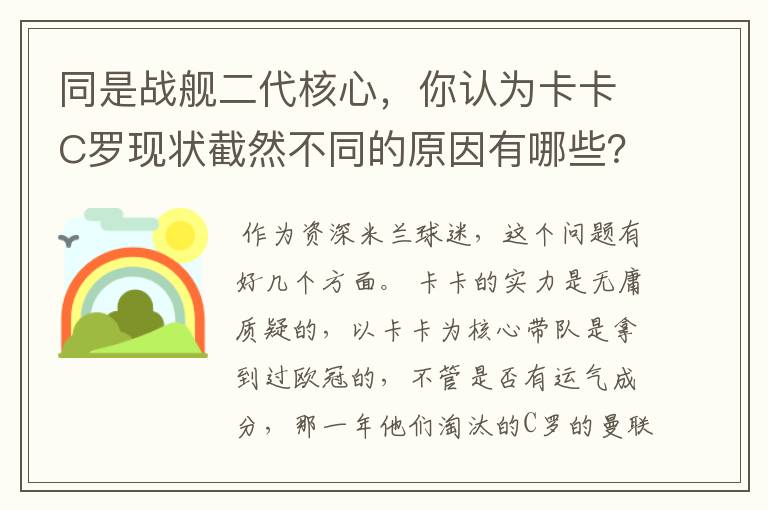 同是战舰二代核心，你认为卡卡C罗现状截然不同的原因有哪些?

作为资深米兰球迷，这个问题有好几个方面。卡卡的实力是无庸质疑的，以卡卡为核心带队是拿到过欧冠的，不管是否有运气成分，那一年他们淘汰的C罗的曼联